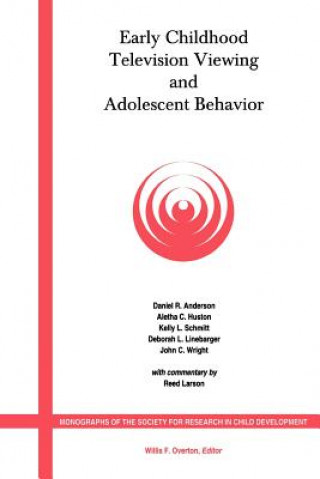 Early Childhood Television Viewing and Adolescent Behavior

Daniel R. Anderson
Aletha C. Huston
Kelly L. Schmitt
Deborah L. Linebarger
John C. Wright

with commentary by
Reed Larson

MONOGRAPHS OF THE SOCIETY FOR RESEARCH IN CHILD DEVELOPMENT

Willis F. Overton, Editor